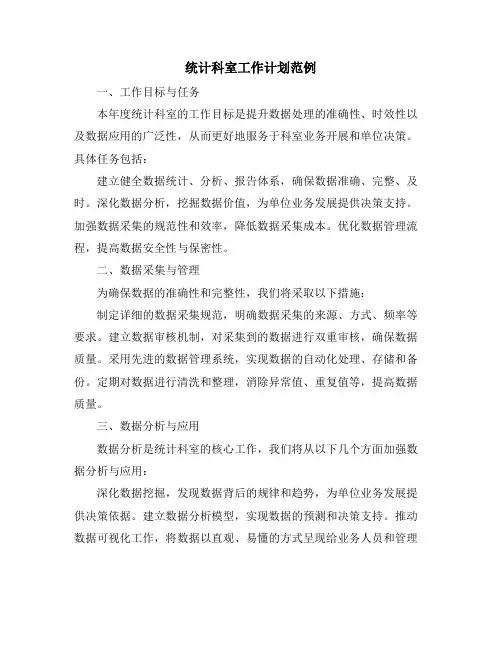 统计科室工作计划范例

一、工作目标与任务

本年度统计科室的工作目标是提升数据处理的准确性、时效性以及数据应用的广泛性，从而更好地服务于科室业务开展和单位决策。具体任务包括：

建立健全数据统计、分析、报告体系，确保数据准确、完整、及时。深化数据分析，挖掘数据价值，为单位业务发展提供决策支持。加强数据采集的规范性和效率，降低数据采集成本。优化数据管理流程，提高数据安全性与保密性。

二、数据采集与管理

为确保数据的准确性和完整性，我们将采取以下措施：

制定详细的数据采集规范，明确数据采集的来源、方式、频率等要求。建立数据审核机制，对采集到的数据进行双重审核，确保数据质量。采用先进的数据管理系统，实现数据的自动化处理、存储和备份。定期对数据进行清洗和整理，消除异常值、重复值等，提高数据质量。

三、数据分析与应用

数据分析是统计科室的核心工作，我们将从以下几个方面加强数据分析与应用：

深化数据挖掘，发现数据背后的规律和趋势，为单位业务发展提供决策依据。建立数据分析模型，实现数据的预测和决策支持。推动数据可视化工作，将数据以直观、易懂的方式呈现给业务人员和管理